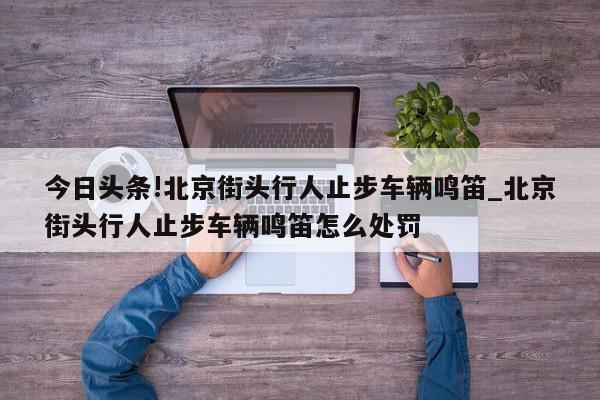 今日头条!北京街头行人止步车辆鸣笛_北京街头行人止步车辆鸣笛怎么处罚